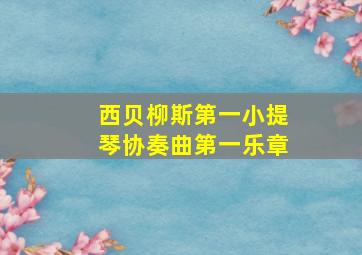 西贝柳斯第一小提琴协奏曲第一乐章